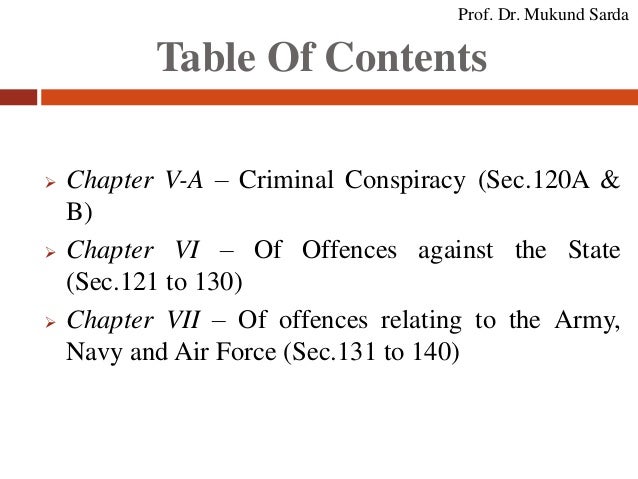 Prof. Dr. Mukund Sarda

Table Of Contents

➢ Chapter V-A – Criminal Conspiracy (Sec.120A & B)

➢ Chapter VI – Of Offences against the State (Sec.121 to 130)

➢ Chapter VII – Of offences relating to the Army, Navy and Air Force (Sec.131 to 140)